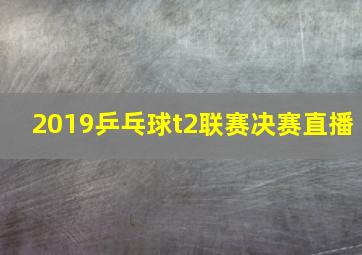 2019乒乓球t2联赛决赛直播